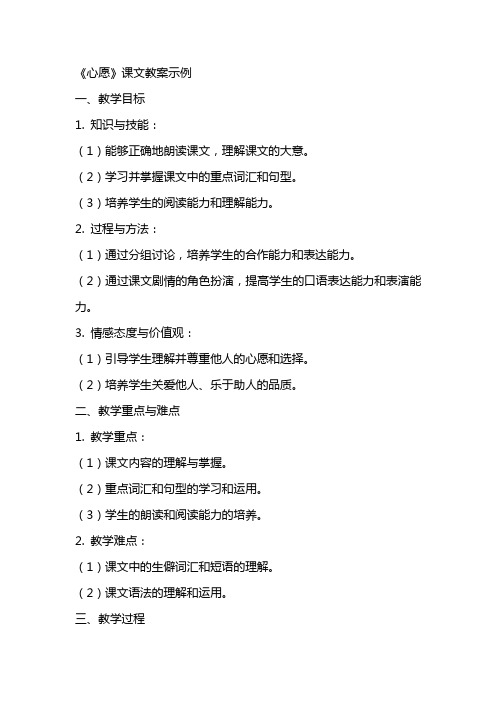 《心愿》课文教案示例

一、教学目标

1. 知识与技能：

（1）能够正确地朗读课文，理解课文的大意。

（2）学习并掌握课文中的重点词汇和句型。

（3）培养学生的阅读能力和理解能力。

2. 过程与方法：

（1）通过分组讨论，培养学生的合作能力和表达能力。

（2）通过课文剧情的角色扮演，提高学生的口语表达能力和表演能力。

3. 情感态度与价值观：

（1）引导学生理解并尊重他人的心愿和选择。

（2）培养学生关爱他人、乐于助人的品质。

二、教学重点与难点

1. 教学重点：

（1）课文内容的理解与掌握。

（2）重点词汇和句型的学习和运用。

（3）学生的朗读和阅读能力的培养。

2. 教学难点：

（1）课文中的生僻词汇和短语的理解。

（2）课文语法的理解和运用。

三、教学过程